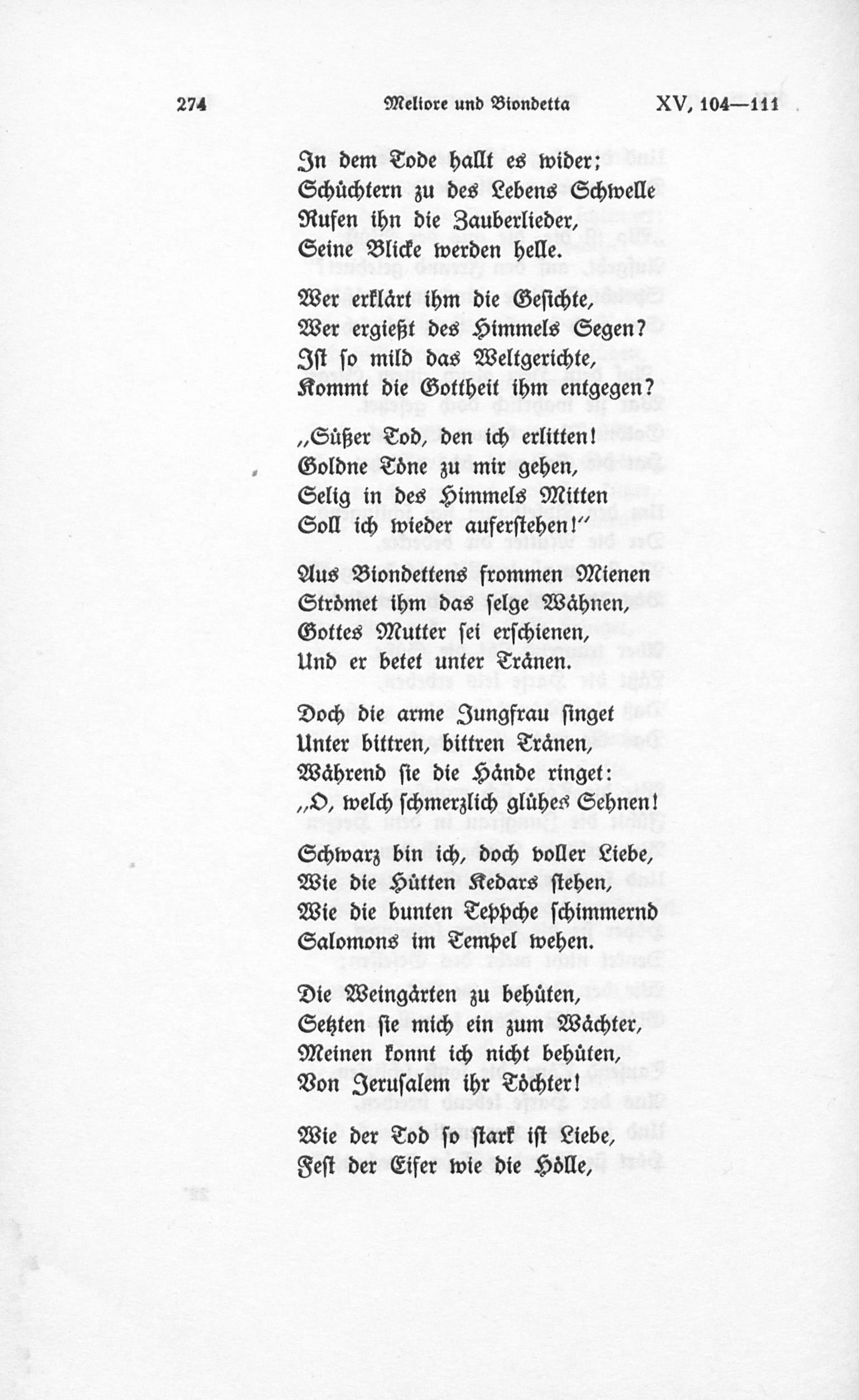 274 Meliore und Biondetta XV, 104—111

In dem Tode hallt es wider;
Schüchtern zu des Lebens Schwelle
Rufen ihn die Zauberlieder,
Seine Blicke werden helle.

Wer erklärt ihm die Gesichte,
Wer ergießt des Himmels Segen?
Ist so mild das Weltgerichte,
Kommt die Gottheit ihm entgegen?

„Süßer Tod, den ich erlitten!
Goldne Töne zu mir gehen,
Selig in des Himmels Mitten
Soll ich wieder auferstehen!“

Aus Biondettens frommen Mienen
Strömet ihm das selge Wähnen,
Gottes Mutter sei erschienen,
Und er betet unter Tränen.

Doch die arme Jungfrau singet
Unter bittren, bittren Tränen,
Während sie die Hände ringet:
„O, welch schmerzlich glühes Sehnen!

Schwarz bin ich, doch voller Liebe,
Wie die Hütten Kedars stehen,
Wie die bunten Teppche schimmernd
Salomons im Tempel wehen.

Die Weingärten zu behüten,
Setzten sie mich ein zum Wächter,
Meinen konnt ich nicht behüten,
Von Jerusalem ihr Töchter!

Wie der Tod so stark ist Liebe,
Fest der Eifer wie die Hölle,